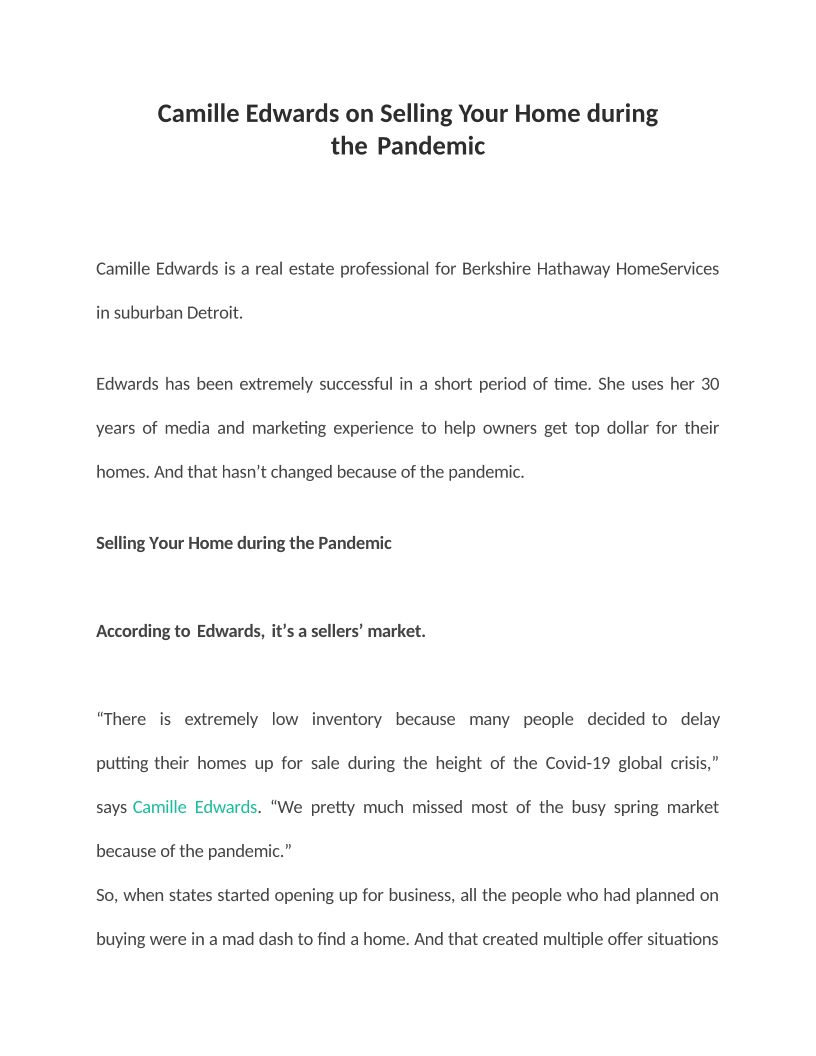 Camille Edwards on Selling Your Home during the Pandemic

Camille Edwards is a real estate professional for Berkshire Hathaway HomeServices in suburban Detroit.

Edwards has been extremely successful in a short period of time. She uses her 30 years of media and marketing experience to help owners get top dollar for their homes. And that hasn't changed because of the pandemic.

Selling Your Home during the Pandemic

According to Edwards, it's a sellers' market.

"There is extremely low inventory because many people decided to delay putting their homes up for sale during the height of the Covid-19 global crisis," says Camille Edwards. "We pretty much missed most of the busy spring market because of the pandemic."
So, when states started opening up for business, all the people who had planned on buying were in a mad dash to find a home. And that created multiple offer situations